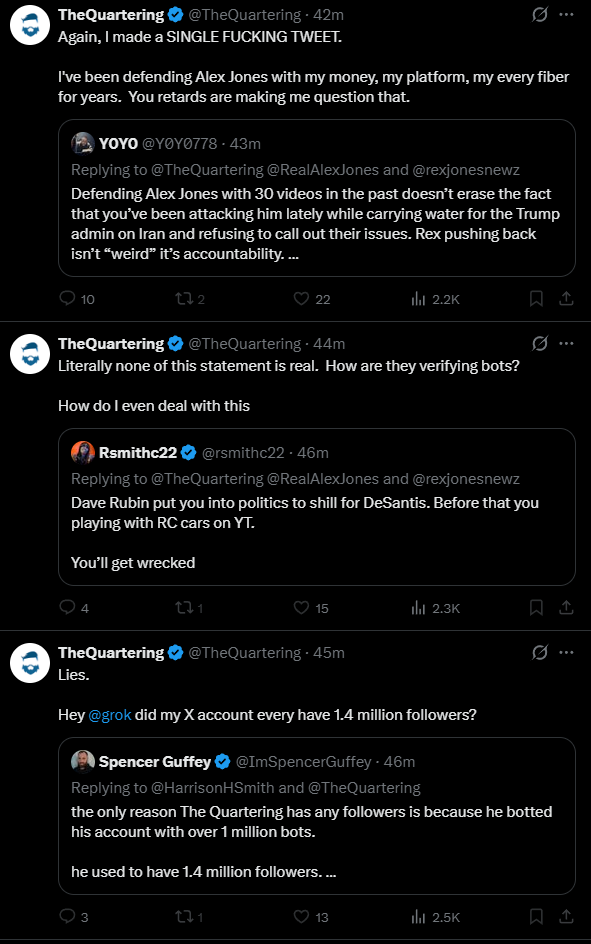 TheQuartering @TheQuartering · 42m
Again, I made a SINGLE FUCKING TWEET.

I've been defending Alex Jones with my money, my platform, my every fiber for years. You retards are making me question that.

YOYO @Y0Y0778 · 43m
Replying to @TheQuartering @RealAlexJones and @rexjonesnewz
Defending Alex Jones with 30 videos in the past doesn't erase the fact that you've been attacking him lately while carrying water for the Trump admin on Iran and refusing to call out their issues. Rex pushing back isn't "weird" it's accountability. ...

10 2 22 2.2K

TheQuartering @TheQuartering · 44m
Literally none of this statement is real. How are they verifying bots?

How do I even deal with this

Rsmithc22 @rsmithc22 · 46m
Replying to @TheQuartering @RealAlexJones and @rexjonesnewz
Dave Rubin put you into politics to shill for DeSantis. Before that you playing with RC cars on YT.

You'll get wrecked

4 1 15 2.3K

TheQuartering @TheQuartering · 45m
Lies.

Hey @grok did my X account every have 1.4 million followers?

Spencer Guffey @ImSpencerGuffey · 46m
Replying to @HarrisonHSmith and @TheQuartering
the only reason The Quartering has any followers is because he botted his account with over 1 million bots.

he used to have 1.4 million followers. ...

3 1 13 2.5K